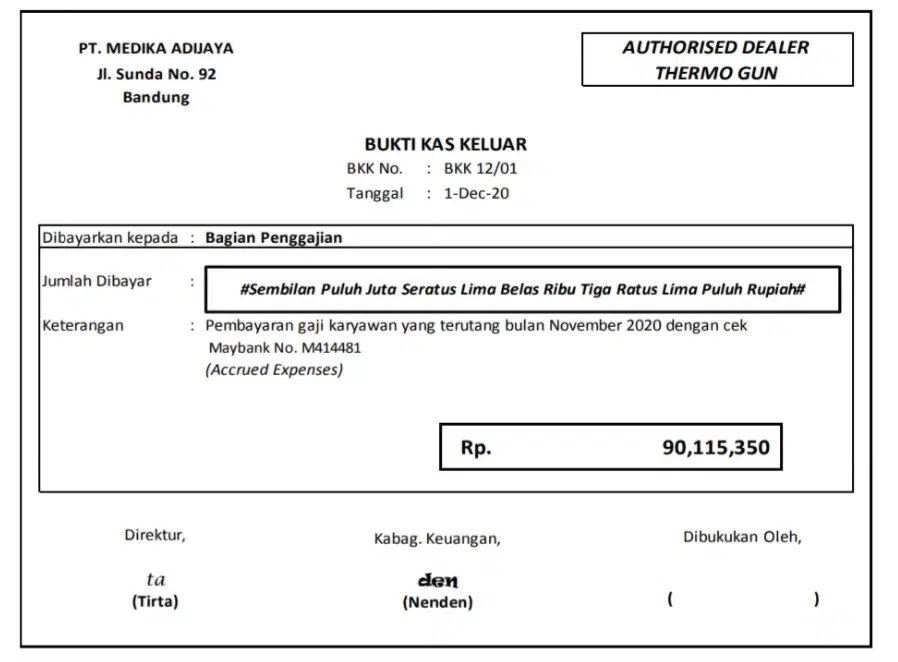 PT. MEDIKA ADIJAYA
Jl. Sunda No. 92
Bandung

AUTHORISED DEALER
THERMO GUN

BUKTI KAS KELUAR
BKK No. : BKK 12/01
Tanggal : 1-Dec-20

Dibayarkan kepada : Bagian Penggajian

Jumlah Dibayar : #Sembilan Puluh Juta Seratus Lima Belas Ribu Tiga Ratus Lima Puluh Rupiah#

Keterangan : Pembayaran gaji karyawan yang terutang bulan November 2020 dengan cek Maybank No. M414481
(Accrued Expenses)

Rp. 90,115,350

Direktur,
ta
(Tirta)

Kabag. Keuangan,
den
(Nenden)

Dibukukan Oleh,
( )